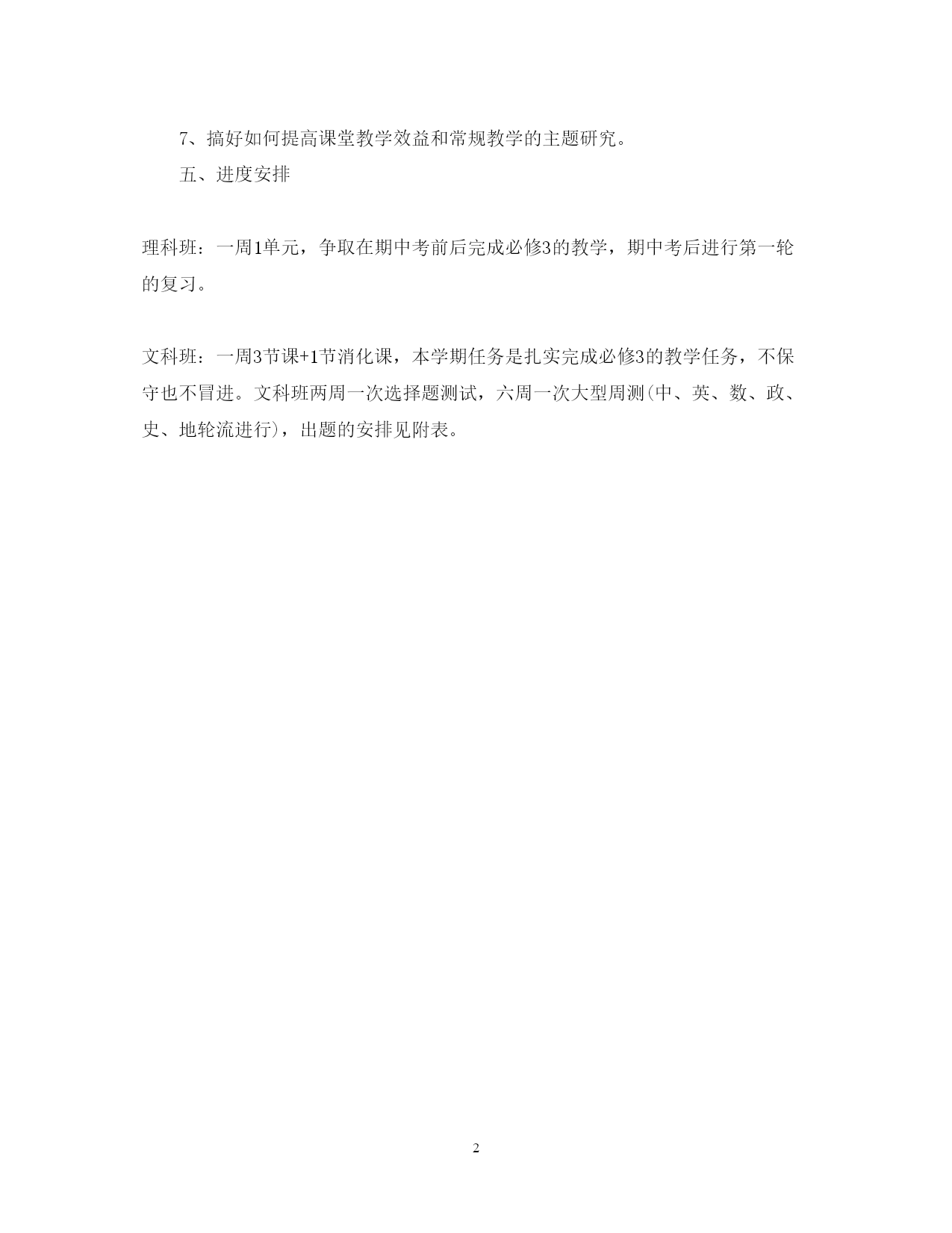 7、搞好如何提高课堂教学效益和常规教学的主题研究。

五、进度安排

理科班：一周1单元，争取在期中考前后完成必修3的教学，期中考后进行第一轮的复习。

文科班：一周3节课+1节消化课，本学期任务是扎实完成必修3的教学任务，不保守也不冒进。文科班两周一次选择题测试，六周一次大型周测(中、英、数、政、史、地轮流进行)，出题的安排见附表。

2